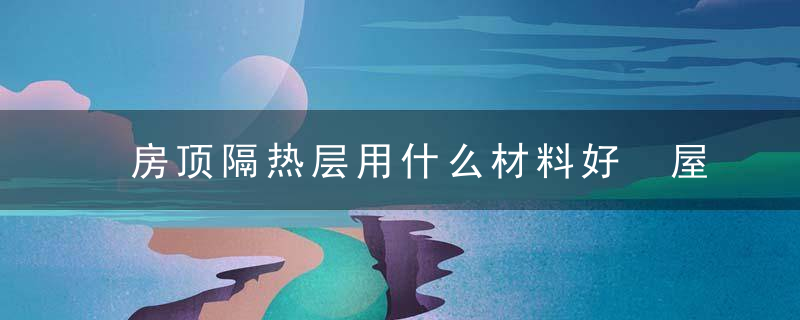 房顶隔热层用什么材料好 屋